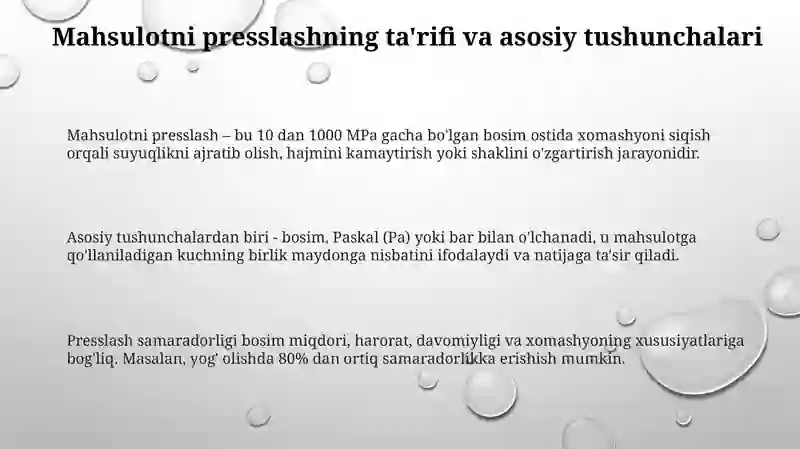 Mahsulotni presslashning ta'rifi va asosiy tushunchalari

Mahsulotni presslash – bu 10 dan 1000 MPa gacha bo'lgan bosim ostida xomashyoni siqish orqali suyuqlikni ajratib olish, hajmini kamaytirish yoki shaklini o'zgartirish jarayonidir.

Asosiy tushunchalardan biri - bosim, Paskal (Pa) yoki bar bilan o'lchanadi, u mahsulotga qo'llaniladigan kuchning birlik maydonga nisbatini ifodalaydi va natijaga ta'sir qiladi.

Presslash samaradorligi bosim miqdori, harorat, davomiyligi va xomashyoning xususiyatlariga bog'liq. Masalan, yog' olishda 80% dan ortiq samaradorlikka erishish mumkin.